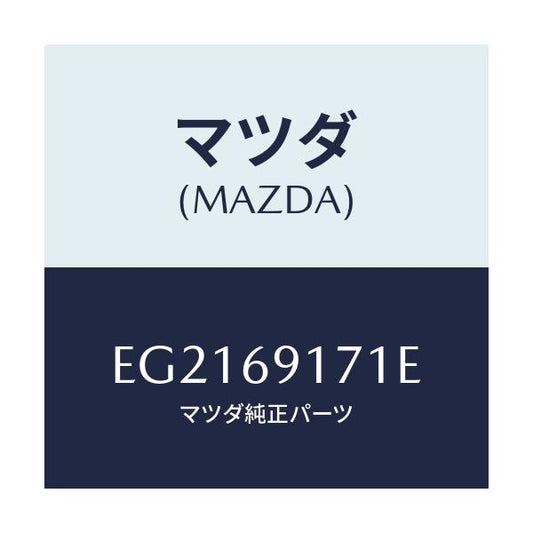 マツダ
(MAZDA)

EG2169171E
マツダ純正パーツ